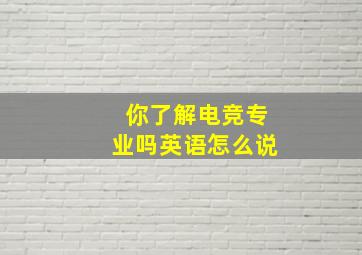 你了解电竞专业吗英语怎么说